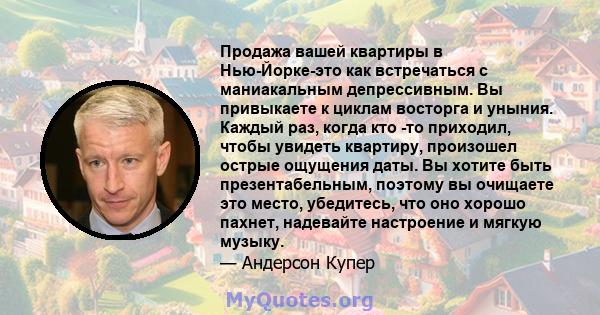 Продажа вашей квартиры в Нью-Йорке-это как встречаться с маниакальным депрессивным. Вы привыкаете к циклам восторга и уныния. Каждый раз, когда кто -то приходил, чтобы увидеть квартиру, произошел острые ощущения даты. Вы хотите быть презентабельным, поэтому вы очищаете это место, убедитесь, что оно хорошо пахнет, надевайте настроение и мягкую музыку.

— Андерсон Купер

MyQuotes.org